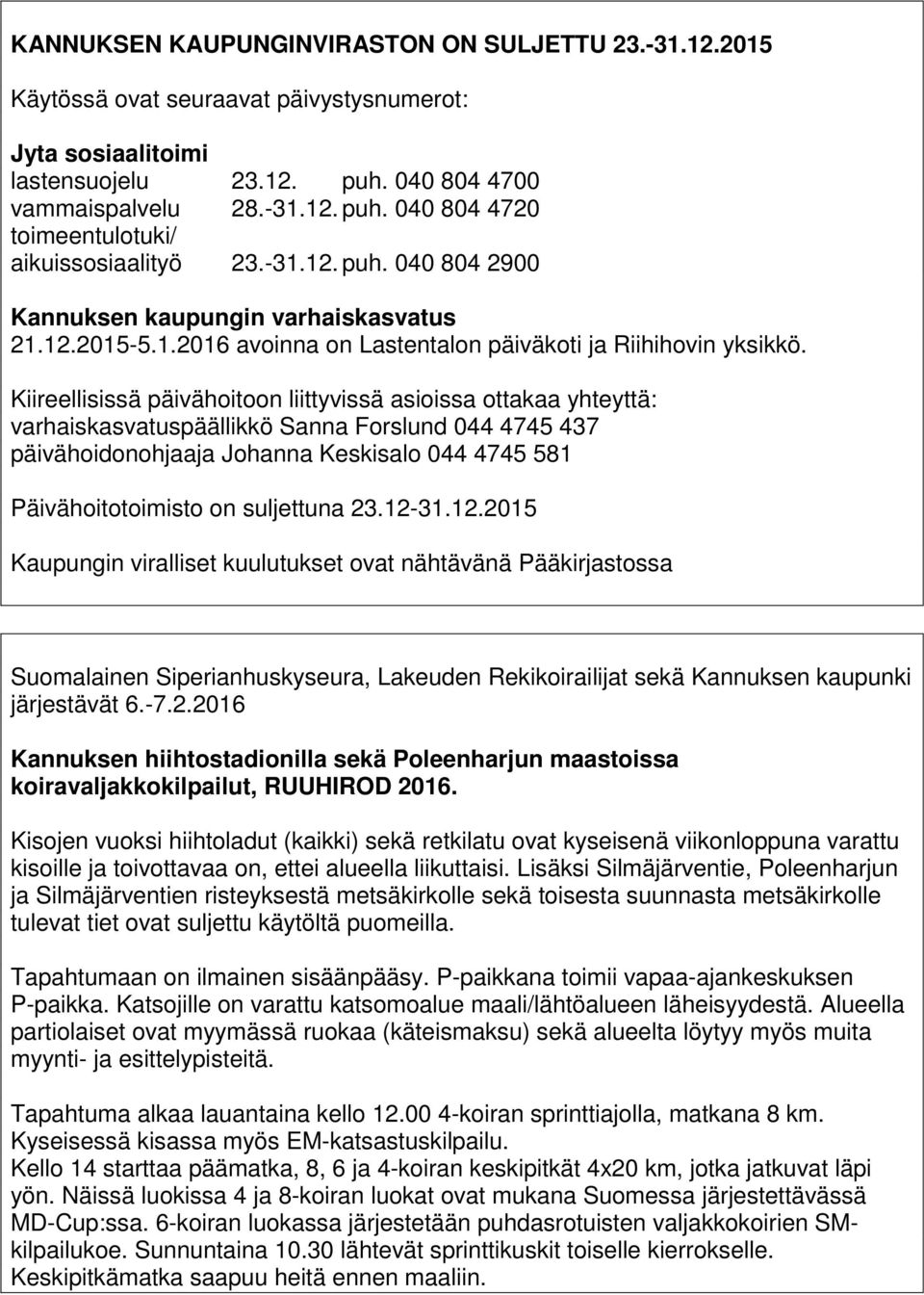 KANNUKSEN KAUPUNGINVIRASTON ON SULJETTU 23.-31.12.2015

Käytössä ovat seuraavat päivystysnumerot:

Jyta sosiaalitoimi
lastensuojelu 23.12. puh. 040 804 4700
vammaispalvelu 28.-31.12. puh. 040 804 4720
toimeentulotuki/
aikuissosiaalityö 23.-31.12. puh. 040 804 2900

Kannuksen kaupungin varhaiskasvatus
21.12.2015-5.1.2016 avoinna on Lastentalon päiväkoti ja Riihihovin yksikkö.

Kiireellisissä päivähoitoon liittyvissä asioissa ottakaa yhteyttä:
varhaiskasvatuspäällikkö Sanna Forslund 044 4745 437
päivähoidonohjaaja Johanna Keskisalo 044 4745 581

Päivähoitotoimisto on suljettuna 23.12-31.12.2015

Kaupungin viralliset kuulutukset ovat nähtävänä Pääkirjastossa

Suomalainen Siperianhuskyseura, Lakeuden Rekikoirailijat sekä Kannuksen kaupunki järjestävät 6.-7.2.2016

Kannuksen hiihtostadionilla sekä Poleenharjun maastoissa koiravaljakkokilpailut, RUUHIROD 2016.

Kisojen vuoksi hiihtoladut (kaikki) sekä retkilatu ovat kyseisenä viikonloppuna varattu kisoille ja toivottavaa on, ettei alueella liikuttaisi. Lisäksi Silmäjärventie, Poleenharjun ja Silmäjärventien risteyksestä metsäkirkolle sekä toisesta suunnasta metsäkirkolle tulevat tiet ovat suljettu käytöltä puomeilla.

Tapahtumaan on ilmainen sisäänpääsy. P-paikkana toimii vapaa-ajankeskuksen P-paikka. Katsojille on varattu katsomoalue maali/lähtöalueen läheisyydestä. Alueella partiolaiset ovat myymässä ruokaa (käteismaksu) sekä alueelta löytyy myös muita myynti- ja esittelypisteitä.

Tapahtuma alkaa lauantaina kello 12.00 4-koiran sprinttiajolla, matkana 8 km. Kyseisessä kisassa myös EM-katsastuskilpailu.
Kello 14 starttaa päämatka, 8, 6 ja 4-koiran keskipitkät 4x20 km, jotka jatkuvat läpi yön. Näissä luokissa 4 ja 8-koiran luokat ovat mukana Suomessa järjestettävässä MD-Cup:ssa. 6-koiran luokassa järjestetään puhdasrotuisten valjakkokoirien SM-kilpailukoe. Sunnuntaina 10.30 lähtevät sprinttikuskit toiselle kierrokselle. Keskipitkämatka saapuu heitä ennen maaliin.